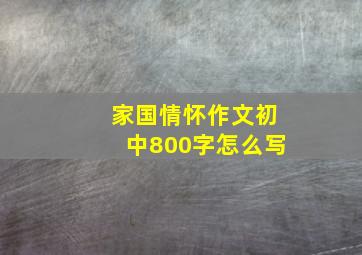 家国情怀作文初中800字怎么写